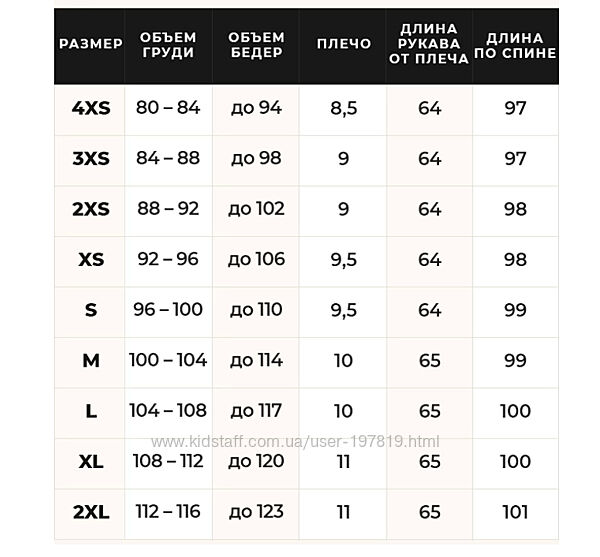 | РАЗМЕР | ОБЪЕМ ГРУДИ | ОБЪЕМ БЕДЕР | ПЛЕЧО | ДЛИНА РУКАВА ОТ ПЛЕЧА | ДЛИНА ПО СПИНЕ |
|---|---|---|---|---|---|
| 4XS | 80 – 84 | до 94 | 8,5 | 64 | 97 |
| 3XS | 84 – 88 | до 98 | 9 | 64 | 97 |
| 2XS | 88 – 92 | до 102 | 9 | 64 | 98 |
| XS | 92 – 96 | до 106 | 9,5 | 64 | 98 |
| S | 96 – 100 | до 110 | 9,5 | 64 | 99 |
| M | 100 – 104 | до 114 | 10 | 65 | 99 |
| L | 104 – 108 | до 117 | 10 | 65 | 100 |
| XL | 108 – 112 | до 120 | 11 | 65 | 100 |
| 2XL | 112 – 116 | до 123 | 11 | 65 | 101 |

www.kidstaff.com.ua/user-197819.html